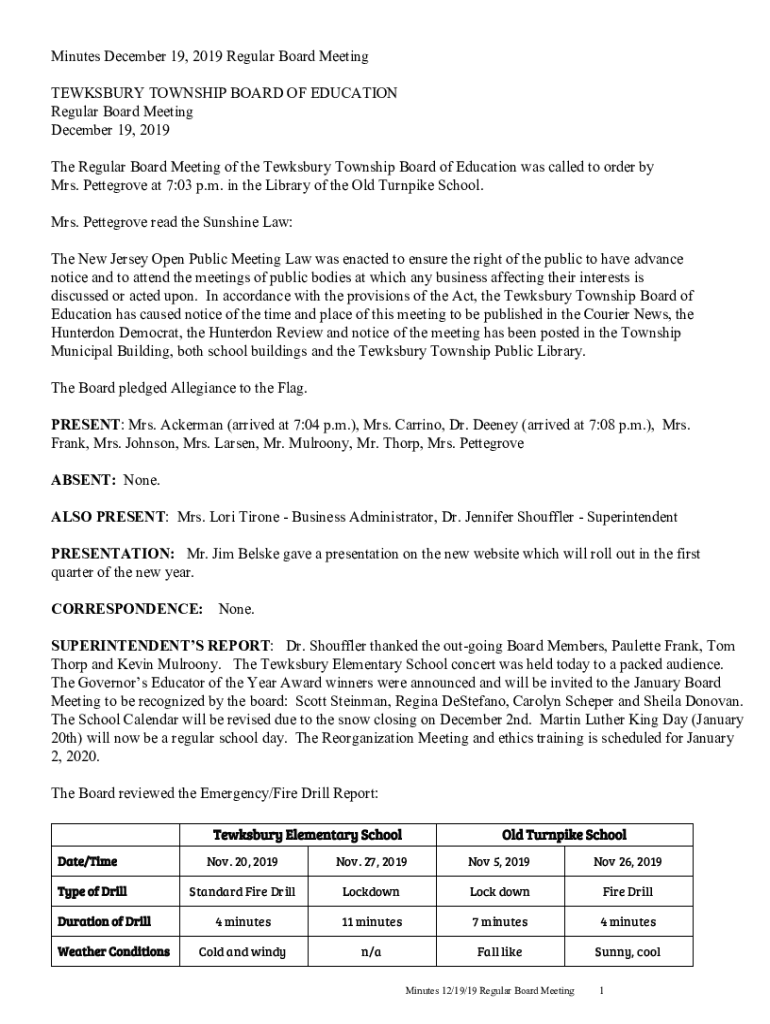 Minutes December 19, 2019 Regular Board Meeting

TEWKSBURY TOWNSHIP BOARD OF EDUCATION
Regular Board Meeting
December 19, 2019

The Regular Board Meeting of the Tewksbury Township Board of Education was called to order by Mrs. Pettegrove at 7:03 p.m. in the Library of the Old Turnpike School.

Mrs. Pettegrove read the Sunshine Law:

The New Jersey Open Public Meeting Law was enacted to ensure the right of the public to have advance notice and to attend the meetings of public bodies at which any business affecting their interests is discussed or acted upon. In accordance with the provisions of the Act, the Tewksbury Township Board of Education has caused notice of the time and place of this meeting to be published in the Courier News, the Hunterdon Democrat, the Hunterdon Review and notice of the meeting has been posted in the Township Municipal Building, both school buildings and the Tewksbury Township Public Library.

The Board pledged Allegiance to the Flag.

PRESENT: Mrs. Ackerman (arrived at 7:04 p.m.), Mrs. Carrino, Dr. Deeney (arrived at 7:08 p.m.), Mrs. Frank, Mrs. Johnson, Mrs. Larsen, Mr. Mulroony, Mr. Thorp, Mrs. Pettegrove

ABSENT: None.

ALSO PRESENT: Mrs. Lori Tirone - Business Administrator, Dr. Jennifer Shouffler - Superintendent

PRESENTATION: Mr. Jim Belske gave a presentation on the new website which will roll out in the first quarter of the new year.

CORRESPONDENCE: None.

SUPERINTENDENT'S REPORT: Dr. Shouffler thanked the out-going Board Members, Paulette Frank, Tom Thorp and Kevin Mulroony. The Tewksbury Elementary School concert was held today to a packed audience. The Governor's Educator of the Year Award winners were announced and will be invited to the January Board Meeting to be recognized by the board: Scott Steinman, Regina DeStefano, Carolyn Scheper and Sheila Donovan. The School Calendar will be revised due to the snow closing on December 2nd. Martin Luther King Day (January 20th) will now be a regular school day. The Reorganization Meeting and ethics training is scheduled for January 2, 2020.

The Board reviewed the Emergency/Fire Drill Report:

| | Tewksbury Elementary School | | Old Turnpike School | |
|---|---|---|---|---|
| Date/Time | Nov. 20, 2019 | Nov. 27, 2019 | Nov 5, 2019 | Nov 26, 2019 |
| Type of Drill | Standard Fire Drill | Lockdown | Lock down | Fire Drill |
| Duration of Drill | 4 minutes | 11 minutes | 7 minutes | 4 minutes |
| Weather Conditions | Cold and windy | n/a | Fall like | Sunny, cool |

Minutes 12/19/19 Regular Board Meeting 1